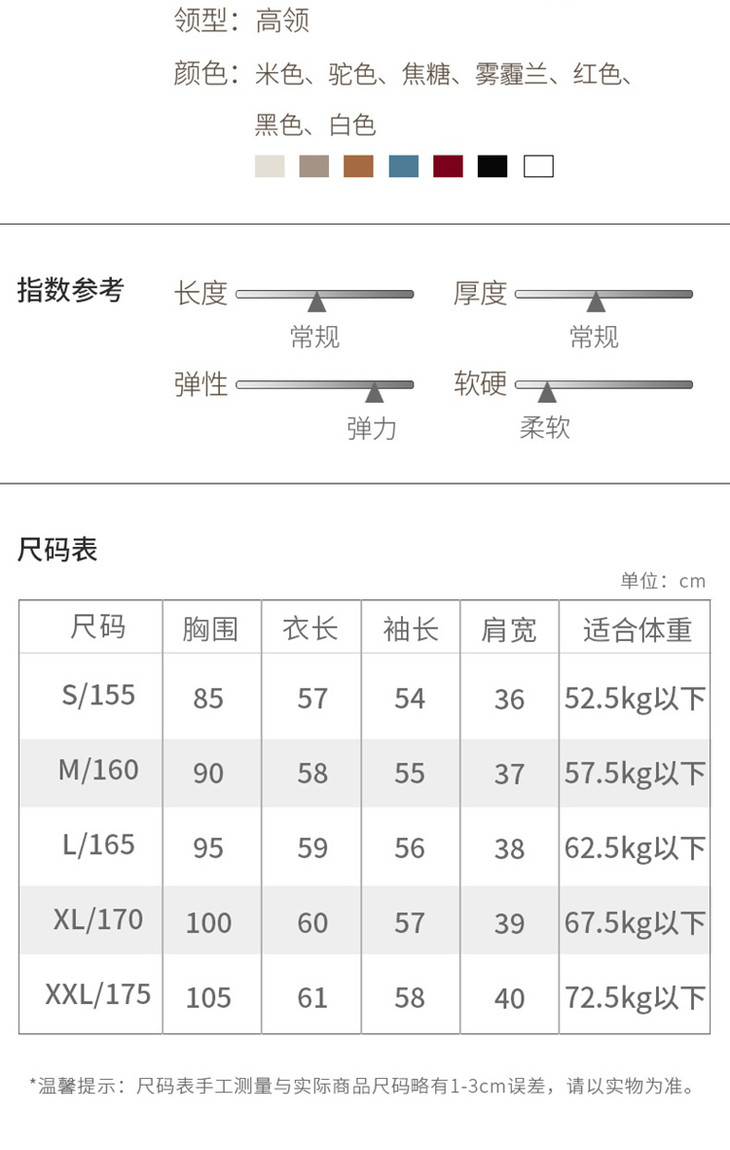 领型：高领

颜色：米色、驼色、焦糖、雾霾兰、红色、黑色、白色

指数参考

长度 常规

厚度 常规

弹性 弹力

软硬 柔软

尺码表

单位：cm

| 尺码 | 胸围 | 衣长 | 袖长 | 肩宽 | 适合体重 |
|---|---|---|---|---|---|
| S/155 | 85 | 57 | 54 | 36 | 52.5kg以下 |
| M/160 | 90 | 58 | 55 | 37 | 57.5kg以下 |
| L/165 | 95 | 59 | 56 | 38 | 62.5kg以下 |
| XL/170 | 100 | 60 | 57 | 39 | 67.5kg以下 |
| XXL/175 | 105 | 61 | 58 | 40 | 72.5kg以下 |

*温馨提示：尺码表手工测量与实际商品尺码略有1-3cm误差，请以实物为准。